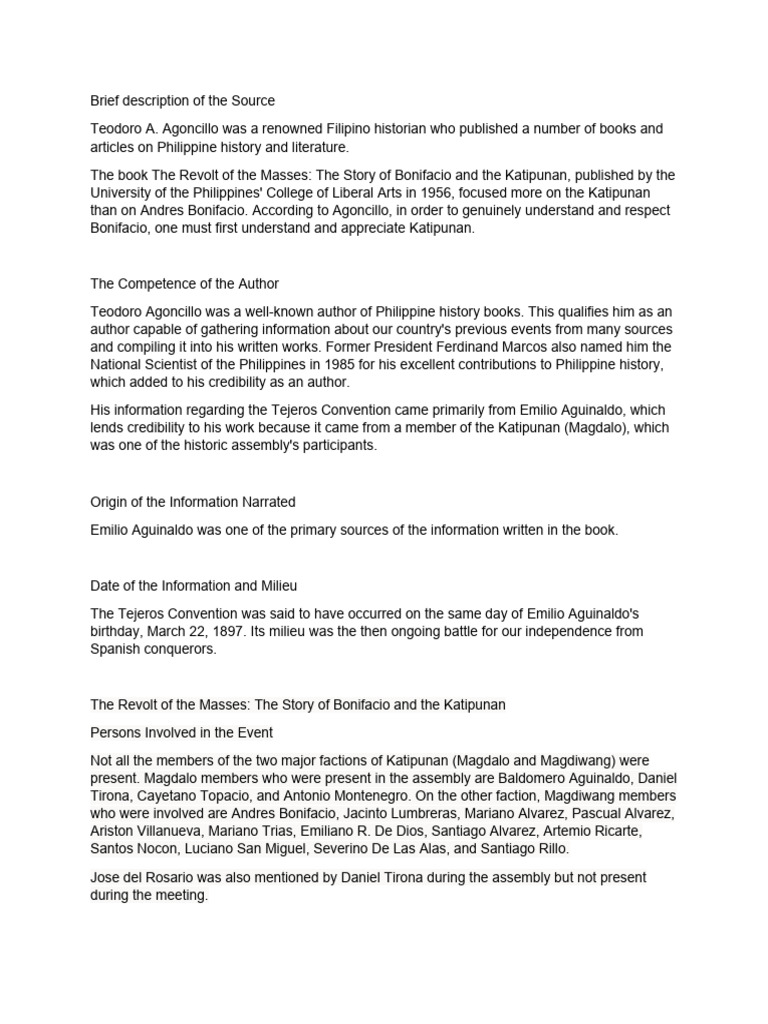 Brief description of the Source

Teodoro A. Agoncillo was a renowned Filipino historian who published a number of books and articles on Philippine history and literature.

The book The Revolt of the Masses: The Story of Bonifacio and the Katipunan, published by the University of the Philippines' College of Liberal Arts in 1956, focused more on the Katipunan than on Andres Bonifacio. According to Agoncillo, in order to genuinely understand and respect Bonifacio, one must first understand and appreciate Katipunan.

The Competence of the Author

Teodoro Agoncillo was a well-known author of Philippine history books. This qualifies him as an author capable of gathering information about our country's previous events from many sources and compiling it into his written works. Former President Ferdinand Marcos also named him the National Scientist of the Philippines in 1985 for his excellent contributions to Philippine history, which added to his credibility as an author.

His information regarding the Tejeros Convention came primarily from Emilio Aguinaldo, which lends credibility to his work because it came from a member of the Katipunan (Magdalo), which was one of the historic assembly's participants.

Origin of the Information Narrated

Emilio Aguinaldo was one of the primary sources of the information written in the book.

Date of the Information and Milieu

The Tejeros Convention was said to have occurred on the same day of Emilio Aguinaldo's birthday, March 22, 1897. Its milieu was the then ongoing battle for our independence from Spanish conquerors.

The Revolt of the Masses: The Story of Bonifacio and the Katipunan

Persons Involved in the Event

Not all the members of the two major factions of Katipunan (Magdalo and Magdiwang) were present. Magdalo members who were present in the assembly are Baldomero Aguinaldo, Daniel Tirona, Cayetano Topacio, and Antonio Montenegro. On the other faction, Magdiwang members who were involved are Andres Bonifacio, Jacinto Lumbreras, Mariano Alvarez, Pascual Alvarez, Ariston Villanueva, Mariano Trias, Emiliano R. De Dios, Santiago Alvarez, Artemio Ricarte, Santos Nocon, Luciano San Miguel, Severino De Las Alas, and Santiago Rillo.

Jose del Rosario was also mentioned by Daniel Tirona during the assembly but not present during the meeting.